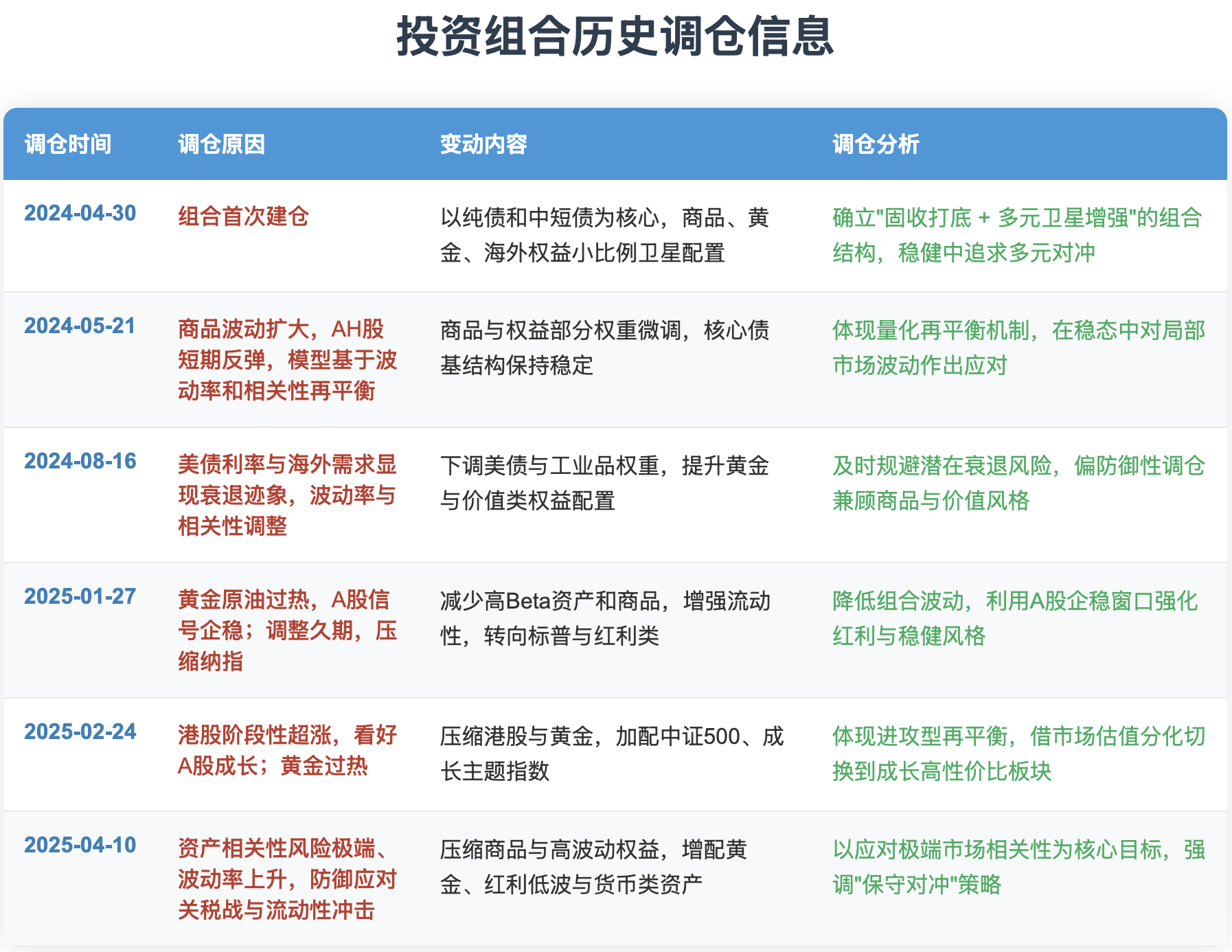 投资组合历史调仓信息

| 调仓时间 | 调仓原因 | 变动内容 | 调仓分析 |
|---|---|---|---|
| 2024-04-30 | 组合首次建仓 | 以纯债和中短债为核心，商品、黄金、海外权益小比例卫星配置 | 确立"固收打底 + 多元卫星增强"的组合结构，稳健中追求多元对冲 |
| 2024-05-21 | 商品波动扩大，AH股短期反弹，模型基于波动率和相关性再平衡 | 商品与权益部分权重微调，核心债基结构保持稳定 | 体现量化再平衡机制，在稳态中对局部市场波动作出应对 |
| 2024-08-16 | 美债利率与海外需求显现衰退迹象，波动率与相关性调整 | 下调美债与工业品权重，提升黄金与价值类权益配置 | 及时规避潜在衰退风险，偏防御性调仓兼顾商品与价值风格 |
| 2025-01-27 | 黄金原油过热，A股信号企稳；调整久期，压缩纳指 | 减少高Beta资产和商品，增强流动性，转向标普与红利类 | 降低组合波动，利用A股企稳窗口强化红利与稳健风格 |
| 2025-02-24 | 港股阶段性超涨，看好A股成长；黄金过热 | 压缩港股与黄金，加配中证500、成长主题指数 | 体现进攻型再平衡，借市场估值分化切换到成长高性价比板块 |
| 2025-04-10 | 资产相关性风险极端、波动率上升，防御应对关税战与流动性冲击 | 压缩商品与高波动权益，增配黄金、红利低波与货币类资产 | 以应对极端市场相关性为核心目标，强调"保守对冲"策略 |